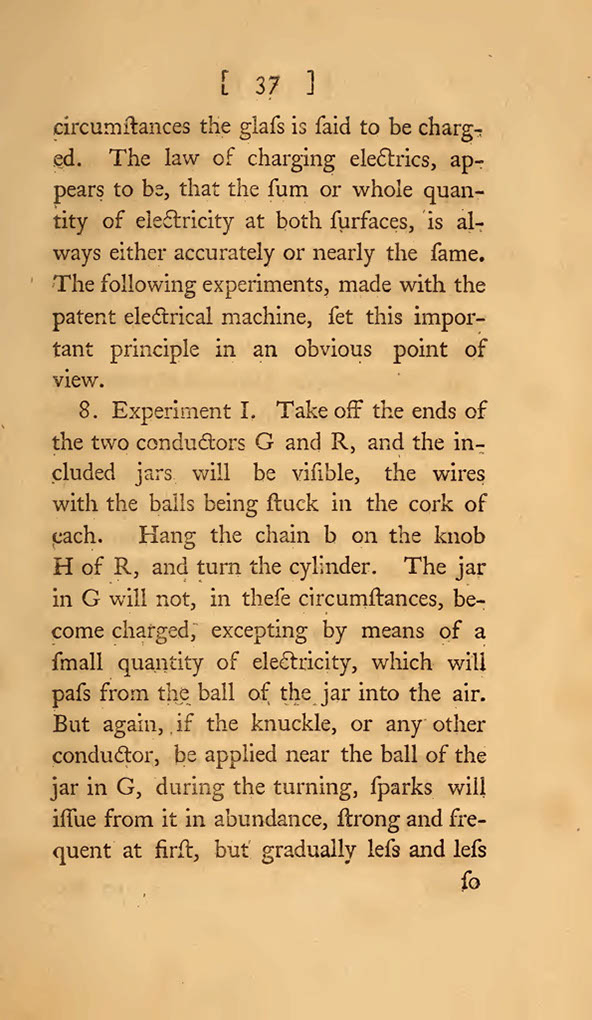 [ 37 ]

circumſtances the glaſs is ſaid to be charged. The law of charging electrics, appears to be, that the ſum or whole quantity of electricity at both ſurfaces, is always either accurately or nearly the ſame. The following experiments, made with the patent electrical machine, ſet this important principle in an obvious point of view.

8. Experiment I. Take off the ends of the two conductors G and R, and the included jars will be viſible, the wires with the balls being ſtuck in the cork of each. Hang the chain b on the knob H of R, and turn the cylinder. The jar in G will not, in theſe circumſtances, become charged, excepting by means of a ſmall quantity of electricity, which will paſs from the ball of the jar into the air. But again, if the knuckle, or any other conductor, be applied near the ball of the jar in G, during the turning, ſparks will iſſue from it in abundance, ſtrong and frequent at firſt, but gradually leſs and leſs

ſo